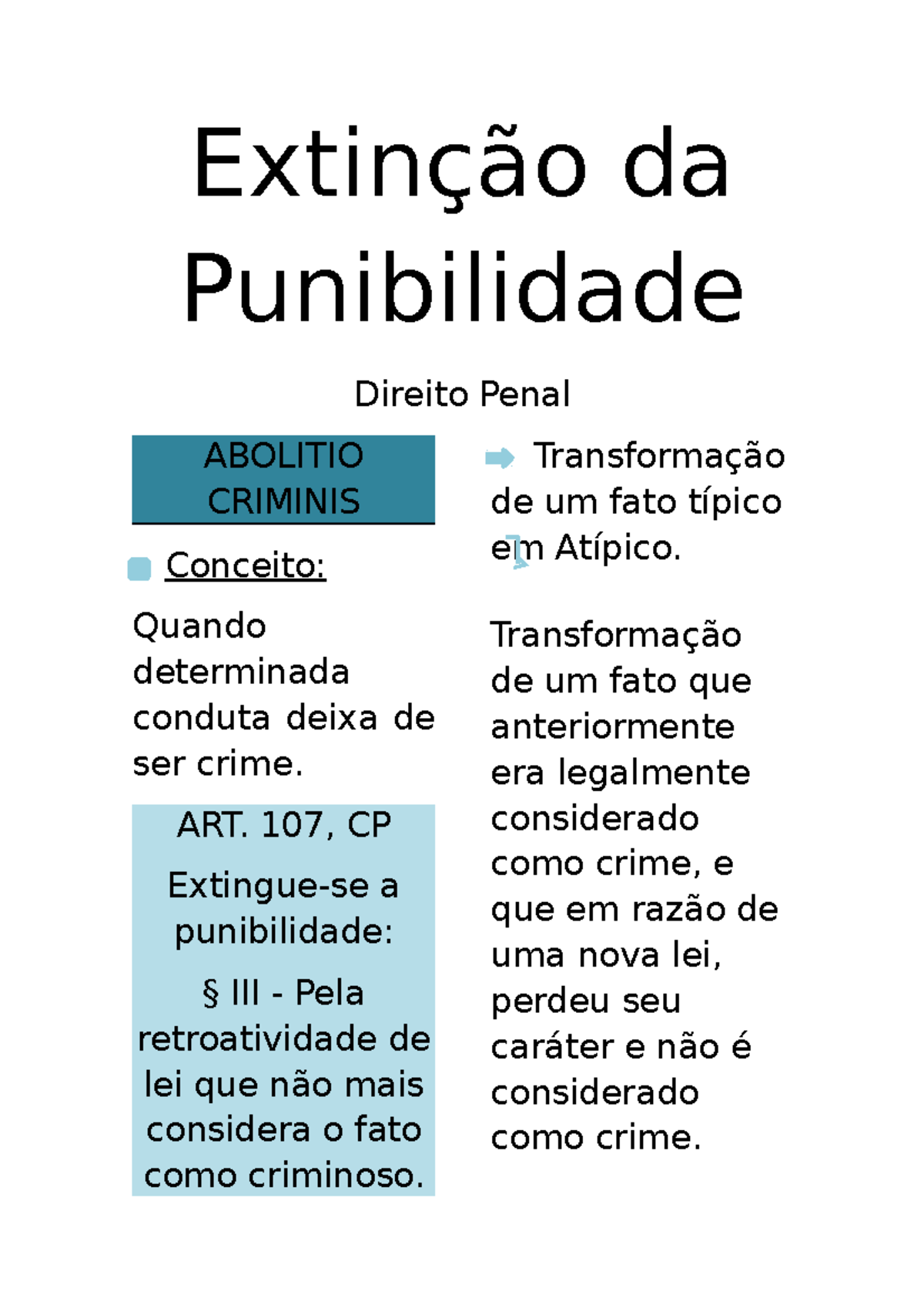 Extinção da Punibilidade

Direito Penal

ABOLITIO CRIMINIS

Conceito:

Quando determinada conduta deixa de ser crime.

ART. 107, CP

Extingue-se a punibilidade:

§ III - Pela retroatividade de lei que não mais considera o fato como criminoso.

Transformação de um fato típico em Atípico.

Transformação de um fato que anteriormente era legalmente considerado como crime, e que em razão de uma nova lei, perdeu seu caráter e não é considerado como crime.